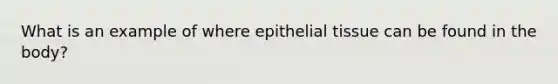 What is an example of where epithelial tissue can be found in the body?